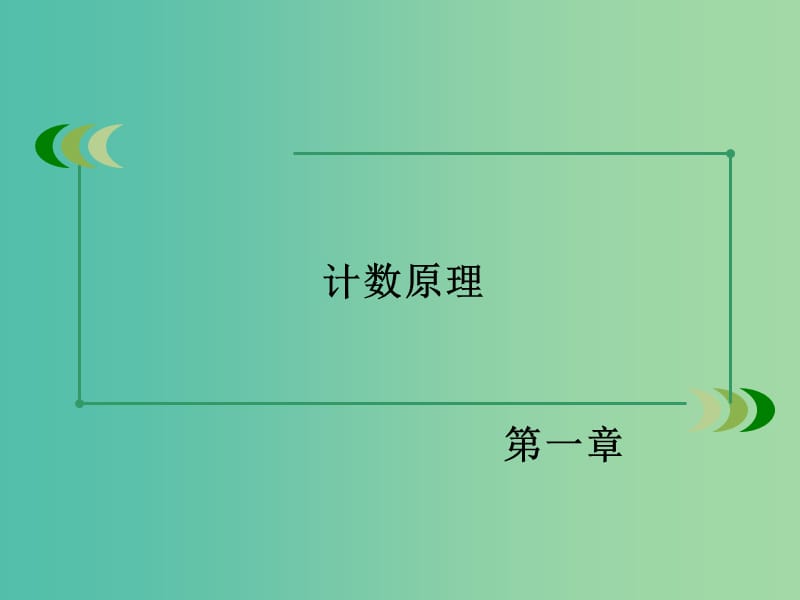 计数原理

第一章